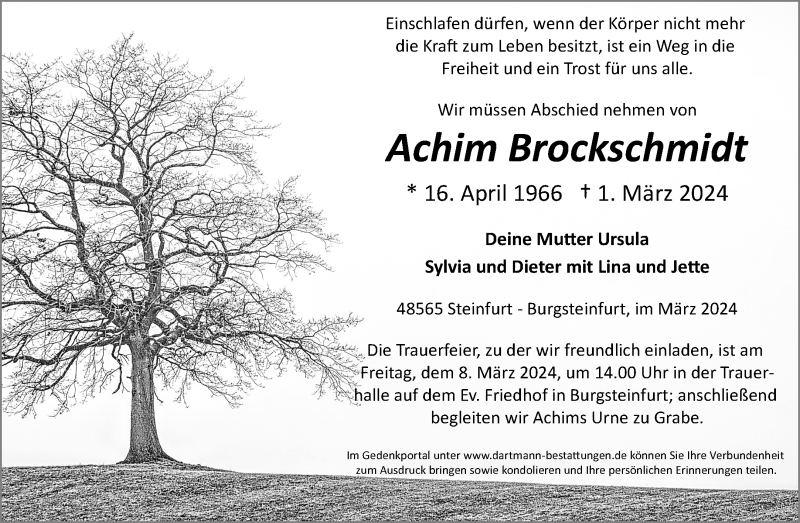 Einschlafen dürfen, wenn der Körper nicht mehr die Kraft zum Leben besitzt, ist ein Weg in die Freiheit und ein Trost für uns alle.

Wir müssen Abschied nehmen von

Achim Brockschmidt

* 16. April 1966 † 1. März 2024

Deine Mutter Ursula
Sylvia und Dieter mit Lina und Jette

48565 Steinfurt - Burgsteinfurt, im März 2024

Die Trauerfeier, zu der wir freundlich einladen, ist am Freitag, dem 8. März 2024, um 14.00 Uhr in der Trauerhalle auf dem Ev. Friedhof in Burgsteinfurt; anschließend begleiten wir Achims Urne zu Grabe.

Im Gedenkportal unter www.dartmann-bestattungen.de können Sie Ihre Verbundenheit zum Ausdruck bringen sowie kondolieren und Ihre persönlichen Erinnerungen teilen.